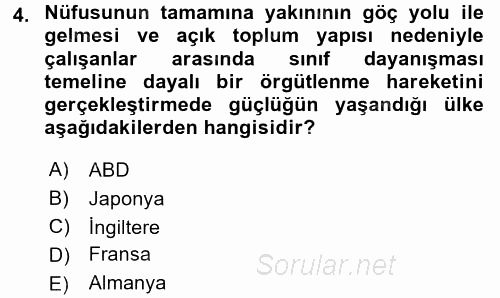 4. Nüfusunun tamamına yakınının göç yolu ile gelmesi ve açık toplum yapısı nedeniyle çalışanlar arasında sınıf dayanışması temeline dayalı bir örgütlenme hareketini gerçekleştirmede güçlüğün yaşandığı ülke aşağıdakilerden hangisidir?

A) ABD
B) Japonya
C) İngiltere
D) Fransa
E) Almanya

Sorular.net